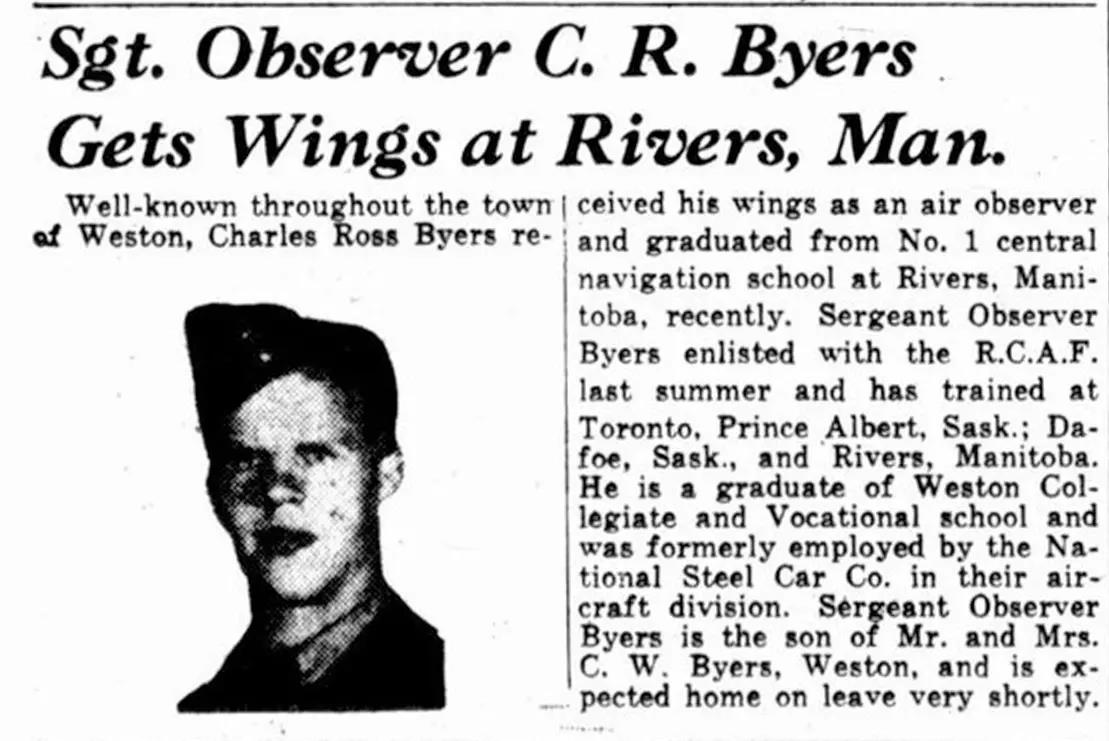 Sgt. Observer C. R. Byers Gets Wings at Rivers, Man.

Well-known throughout the town of Weston, Charles Ross Byers received his wings as an air observer and graduated from No. 1 central navigation school at Rivers, Manitoba, recently. Sergeant Observer Byers enlisted with the R.C.A.F. last summer and has trained at Toronto, Prince Albert, Sask.; Dafoe, Sask., and Rivers, Manitoba. He is a graduate of Weston Collegiate and Vocational school and was formerly employed by the National Steel Car Co. in their aircraft division. Sergeant Observer Byers is the son of Mr. and Mrs. C. W. Byers, Weston, and is expected home on leave very shortly.